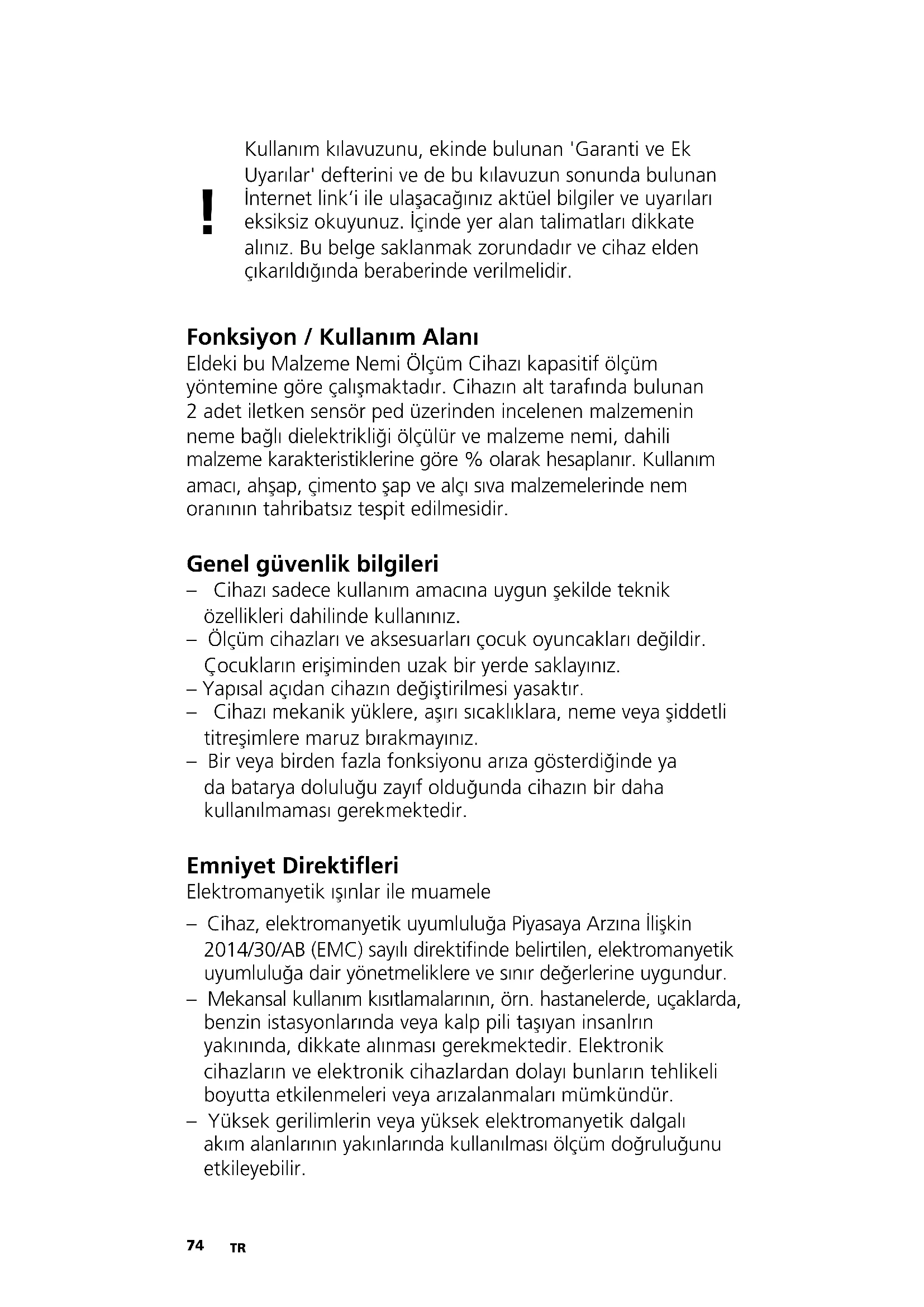 !

Kullanım kılavuzunu, ekinde bulunan 'Garanti ve Ek Uyarılar' defterini ve de bu kılavuzun sonunda bulunan İnternet link'i ile ulaşacağınız aktüel bilgiler ve uyarıları eksiksiz okuyunuz. İçinde yer alan talimatları dikkate alınız. Bu belge saklanmak zorundadır ve cihaz elden çıkarıldığında beraberinde verilmelidir.

Fonksiyon / Kullanım Alanı
Eldeki bu Malzeme Nemi Ölçüm Cihazı kapasitif ölçüm yöntemine göre çalışmaktadır. Cihazın alt tarafında bulunan 2 adet iletken sensör ped üzerinden incelenen malzemenin neme bağlı dielektrikliği ölçülür ve malzeme nemi, dahili malzeme karakteristiklerine göre % olarak hesaplanır. Kullanım amacı, ahşap, çimento şap ve alçı sıva malzemelerinde nem oranının tahribatsız tespit edilmesidir.

Genel güvenlik bilgileri
– Cihazı sadece kullanım amacına uygun şekilde teknik özellikleri dahilinde kullanınız.
– Ölçüm cihazları ve aksesuarları çocuk oyuncakları değildir. Çocukların erişiminden uzak bir yerde saklayınız.
– Yapısal açıdan cihazın değiştirilmesi yasaktır.
– Cihazı mekanik yüklere, aşırı sıcaklıklara, neme veya şiddetli titreşimlere maruz bırakmayınız.
– Bir veya birden fazla fonksiyonu arıza gösterdiğinde ya da batarya doluluğu zayıf olduğunda cihazın bir daha kullanılmaması gerekmektedir.

Emniyet Direktifleri
Elektromanyetik ışınlar ile muamele
– Cihaz, elektromanyetik uyumluluğa Piyasaya Arzına İlişkin 2014/30/AB (EMC) sayılı direktifinde belirtilen, elektromanyetik uyumluluğa dair yönetmeliklere ve sınır değerlerine uygundur.
– Mekansal kullanım kısıtlamalarının, örn. hastanelerde, uçaklarda, benzin istasyonlarında veya kalp pili taşıyan insanlrın yakınında, dikkate alınması gerekmektedir. Elektronik cihazların ve elektronik cihazlardan dolayı bunların tehlikeli boyutta etkilenmeleri veya arızalanmaları mümkündür.
– Yüksek gerilimlerin veya yüksek elektromanyetik dalgalı akım alanlarının yakınlarında kullanılması ölçüm doğruluğunu etkileyebilir.

74 TR